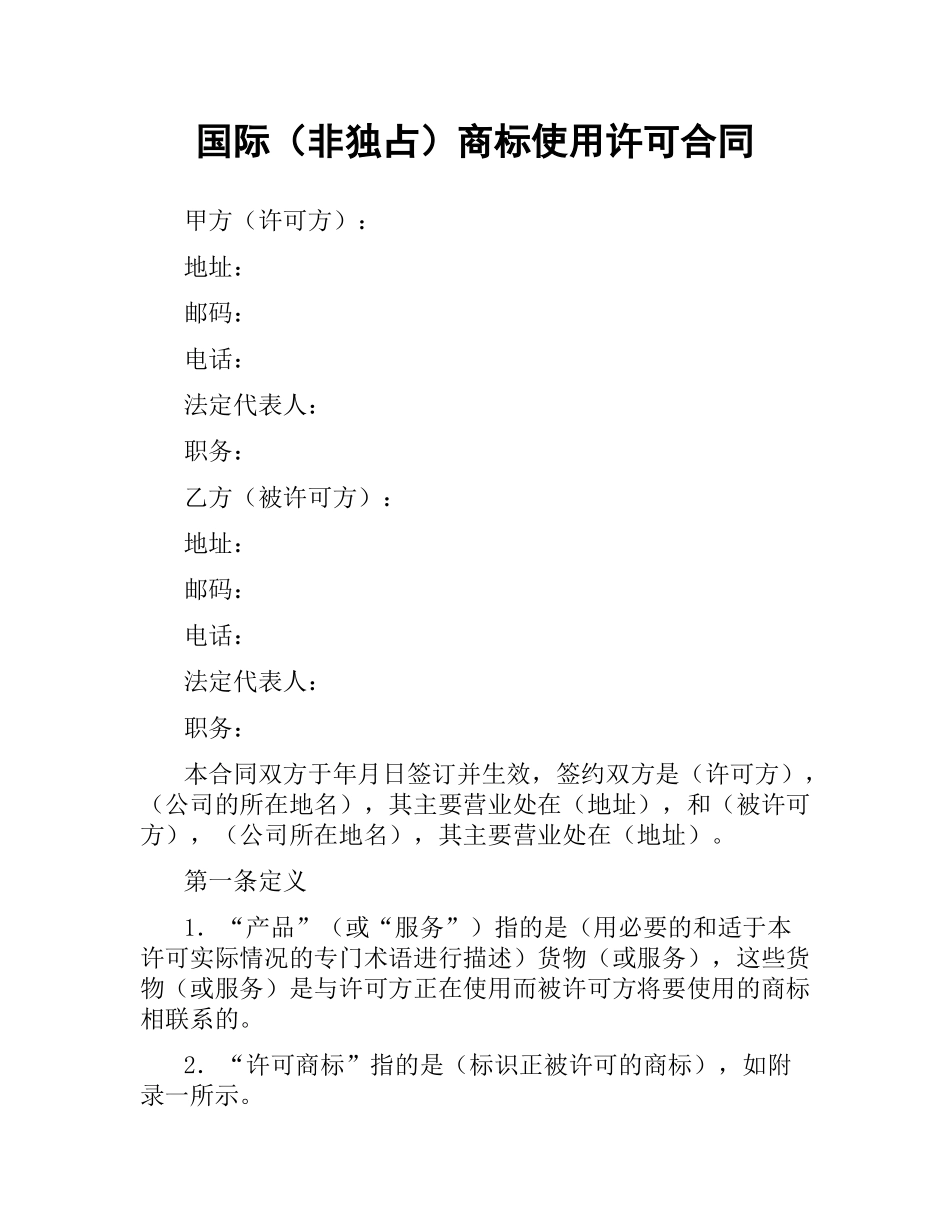 国际（非独占）商标使用许可合同

甲方（许可方）：

地址：

邮码：

电话：

法定代表人：

职务：

乙方（被许可方）：

地址：

邮码：

电话：

法定代表人：

职务：

本合同双方于年月日签订并生效，签约双方是（许可方），（公司的所在地名），其主要营业处在（地址），和（被许可方），（公司所在地名），其主要营业处在（地址）。

第一条定义

1．“产品”（或“服务”）指的是（用必要的和适于本许可实际情况的专门术语进行描述）货物（或服务），这些货物（或服务）是与许可方正在使用而被许可方将要使用的商标相联系的。

2．“许可商标”指的是（标识正被许可的商标），如附录一所示。